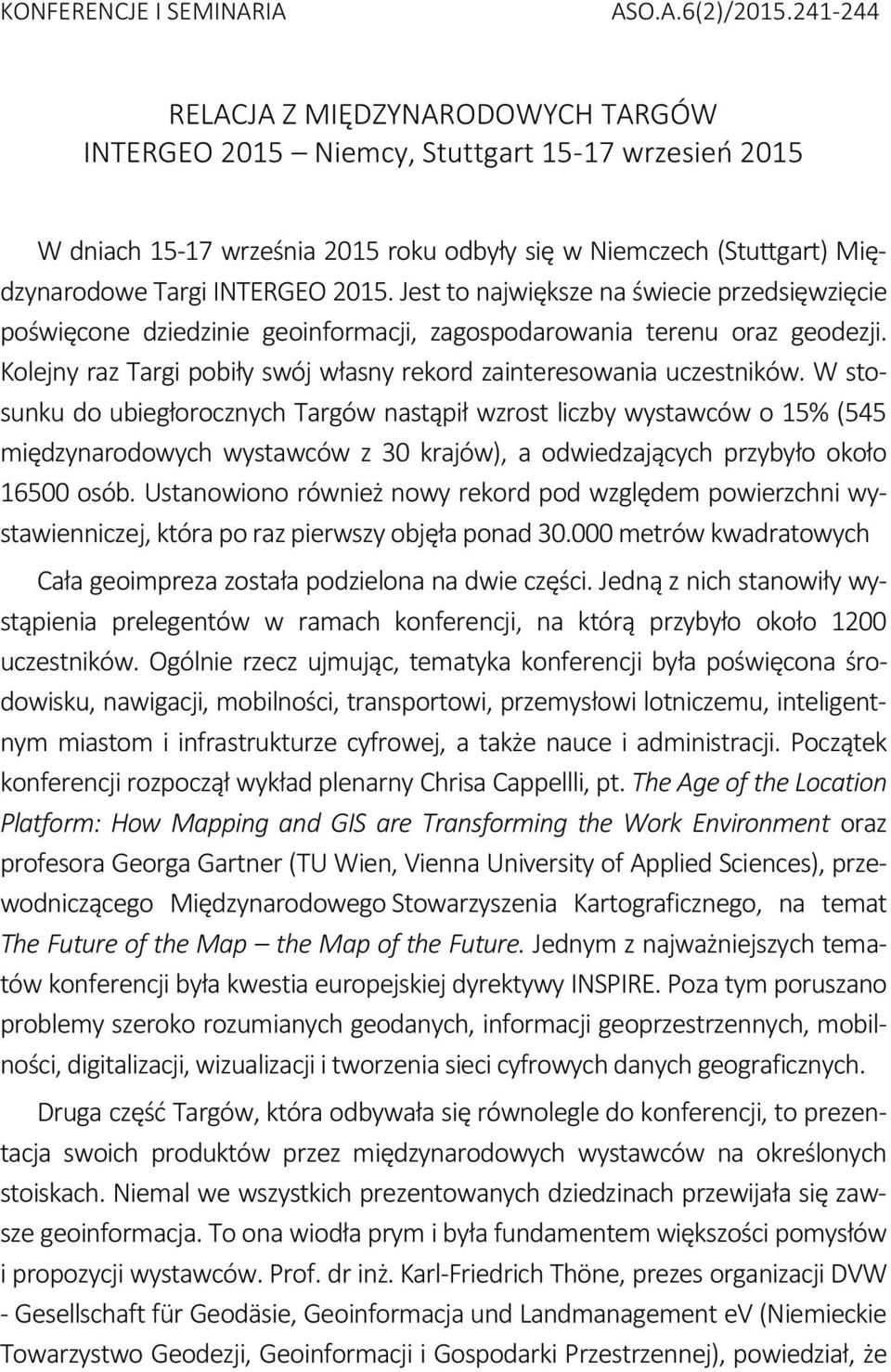 KONFERENCJE I SEMINARIA ASO.A.6(2)/2015.241-244

RELACJA Z MIĘDZYNARODOWYCH TARGÓW INTERGEO 2015 – Niemcy, Stuttgart 15-17 wrzesień 2015

W dniach 15-17 września 2015 roku odbyły się w Niemczech (Stuttgart) Międzynarodowe Targi INTERGEO 2015. Jest to największe na świecie przedsięwzięcie poświęcone dziedzinie geoinformacji, zagospodarowania terenu oraz geodezji. Kolejny raz Targi pobiły swój własny rekord zainteresowania uczestników. W stosunku do ubiegłorocznych Targów nastąpił wzrost liczby wystawców o 15% (545 międzynarodowych wystawców z 30 krajów), a odwiedzających przybyło około 16500 osób. Ustanowiono również nowy rekord pod względem powierzchni wystawienniczej, która po raz pierwszy objęła ponad 30.000 metrów kwadratowych

Cała geoimpreza została podzielona na dwie części. Jedną z nich stanowiły wystąpienia prelegentów w ramach konferencji, na którą przybyło około 1200 uczestników. Ogólnie rzecz ujmując, tematyka konferencji była poświęcona środowisku, nawigacji, mobilności, transportowi, przemysłowi lotniczemu, inteligentnym miastom i infrastrukturze cyfrowej, a także nauce i administracji. Początek konferencji rozpoczął wykład plenarny Chrisa Cappellli, pt. The Age of the Location Platform: How Mapping and GIS are Transforming the Work Environment oraz profesora Georga Gartner (TU Wien, Vienna University of Applied Sciences), przewodniczącego Międzynarodowego Stowarzyszenia Kartograficznego, na temat The Future of the Map – the Map of the Future. Jednym z najważniejszych tematów konferencji była kwestia europejskiej dyrektywy INSPIRE. Poza tym poruszano problemy szeroko rozumianych geodanych, informacji geoprzestrzennych, mobilności, digitalizacji, wizualizacji i tworzenia sieci cyfrowych danych geograficznych.

Druga część Targów, która odbywała się równolegle do konferencji, to prezentacja swoich produktów przez międzynarodowych wystawców na określonych stoiskach. Niemal we wszystkich prezentowanych dziedzinach przewijała się zawsze geoinformacja. To ona wiodła prym i była fundamentem większości pomysłów i propozycji wystawców. Prof. dr inż. Karl-Friedrich Thöne, prezes organizacji DVW - Gesellschaft für Geodäsie, Geoinformacja und Landmanagement eV (Niemieckie Towarzystwo Geodezji, Geoinformacji i Gospodarki Przestrzennej), powiedział, że